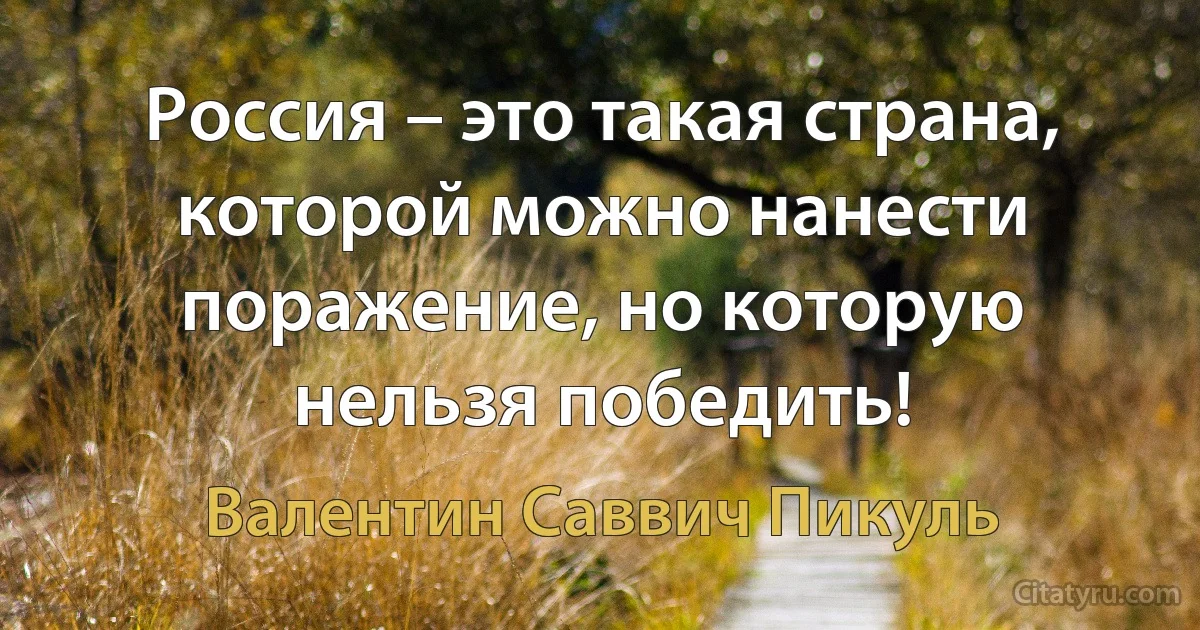 Россия – это такая страна, которой можно нанести поражение, но которую нельзя победить!

Валентин Саввич Пикуль

Citatyru.com